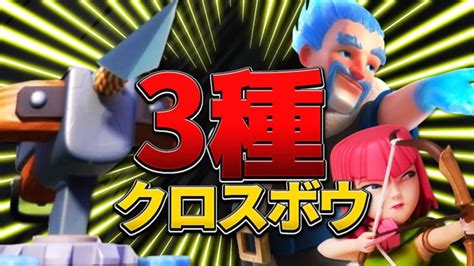 3種
クロスボウ